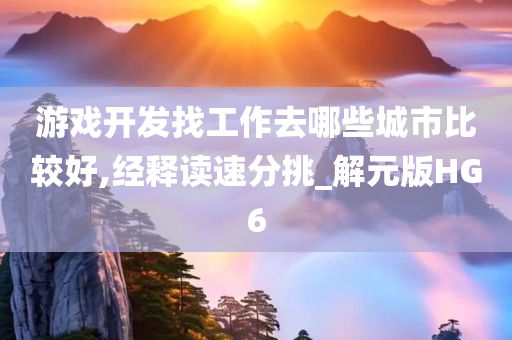 游戏开发找工作去哪些城市比较好,经释读速分挑_解元版HG6